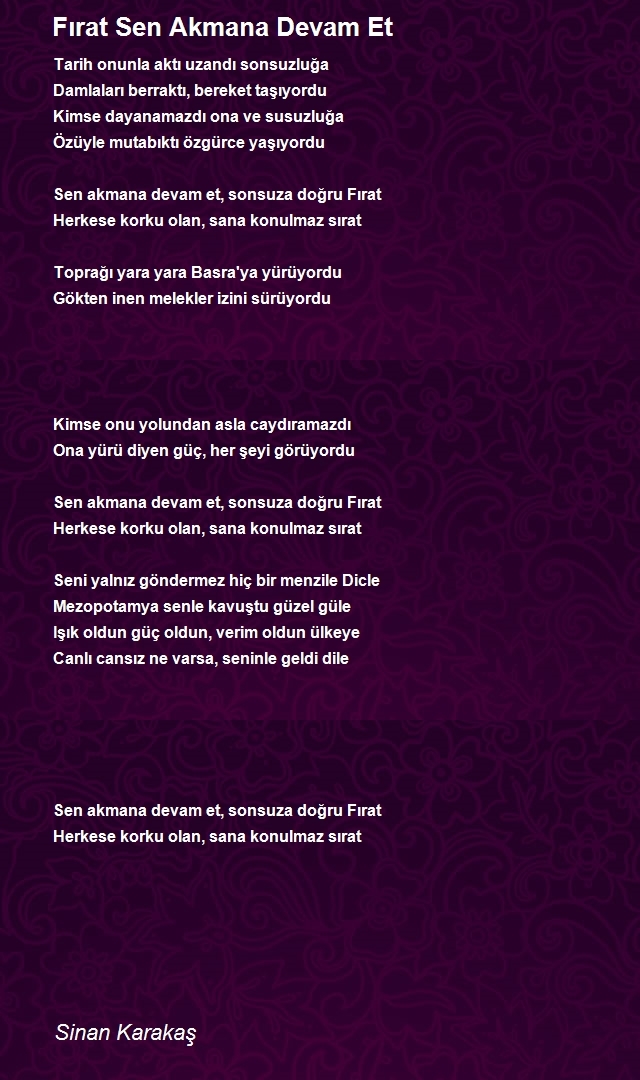 Fırat Sen Akmana Devam Et

Tarih onunla aktı uzandı sonsuzluğa
Damlaları berraktı, bereket taşıyordu
Kimse dayanamazdı ona ve susuzluğa
Özüyle mutabıktı özgürce yaşıyordu

Sen akmana devam et, sonsuza doğru Fırat
Herkese korku olan, sana konulmaz sırat

Toprağı yara yara Basra'ya yürüyordu
Gökten inen melekler izini sürüyordu

Kimse onu yolundan asla caydıramazdı
Ona yürü diyen güç, her şeyi görüyordu

Sen akmana devam et, sonsuza doğru Fırat
Herkese korku olan, sana konulmaz sırat

Seni yalnız göndermez hiç bir menzile Dicle
Mezopotamya senle kavuştu güzel güle
Işık oldun güç oldun, verim oldun ülkeye
Canlı cansız ne varsa, seninle geldi dile

Sen akmana devam et, sonsuza doğru Fırat
Herkese korku olan, sana konulmaz sırat

Sinan Karakaş